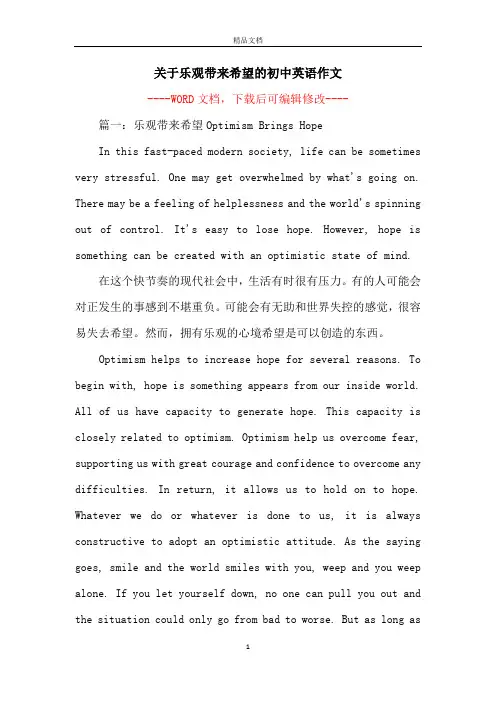 精品文档

关于乐观带来希望的初中英语作文

----WORD文档，下载后可编辑修改----

篇一：乐观带来希望 Optimism Brings Hope

In this fast-paced modern society, life can be sometimes very stressful. One may get overwhelmed by what's going on. There may be a feeling of helplessness and the world's spinning out of control. It's easy to lose hope. However, hope is something can be created with an optimistic state of mind.

在这个快节奏的现代社会中，生活有时很有压力。有的人可能会对正发生的事感到不堪重负。可能会有无助和世界失控的感觉，很容易失去希望。然而，拥有乐观的心境希望是可以创造的东西。

Optimism helps to increase hope for several reasons. To begin with, hope is something appears from our inside world. All of us have capacity to generate hope. This capacity is closely related to optimism. Optimism help us overcome fear, supporting us with great courage and confidence to overcome any difficulties. In return, it allows us to hold on to hope. Whatever we do or whatever is done to us, it is always constructive to adopt an optimistic attitude. As the saying goes, smile and the world smiles with you, weep and you weep alone. If you let yourself down, no one can pull you out and the situation could only go from bad to worse. But as long as

1